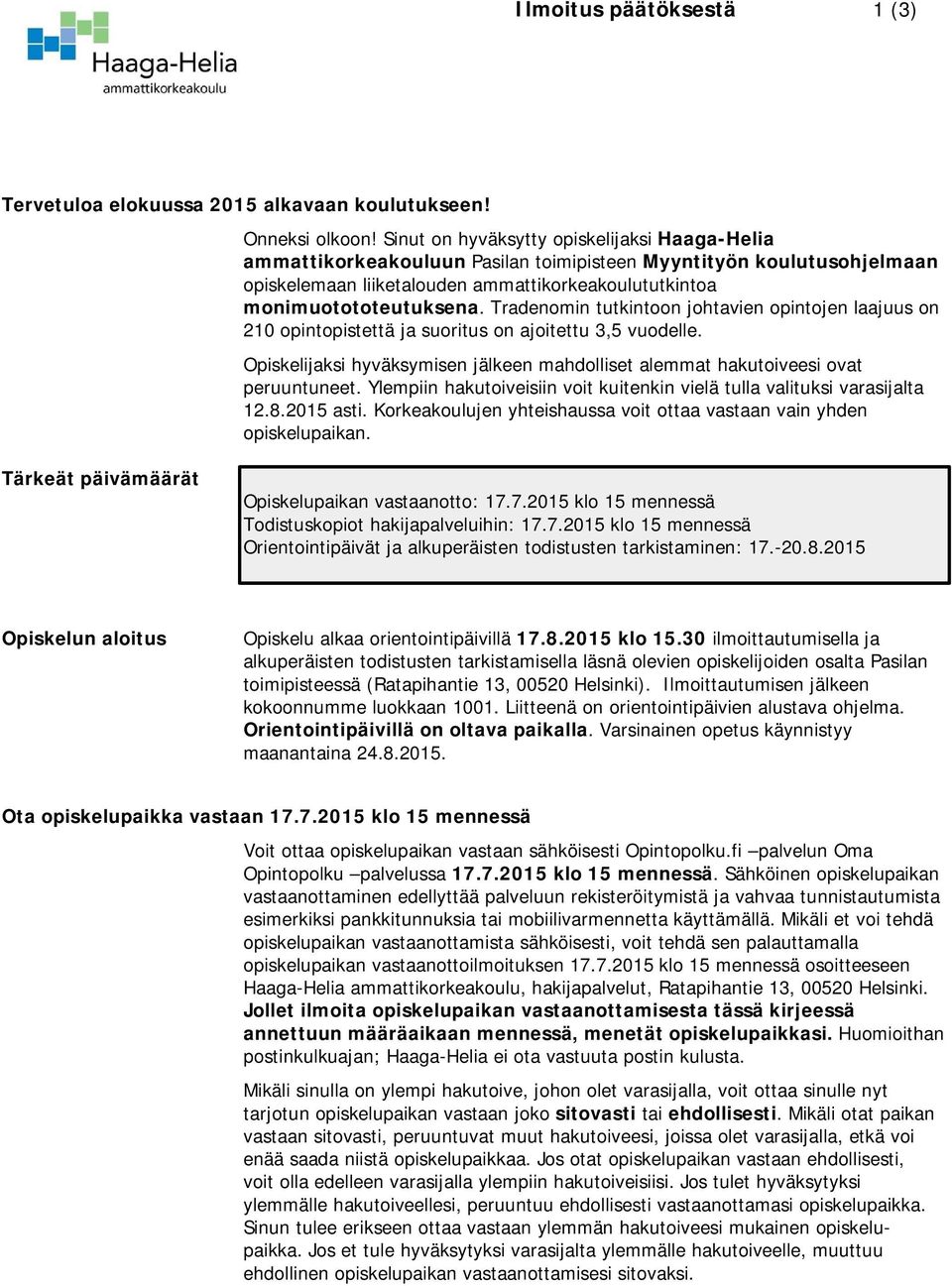 Haaga-Helia
ammattikorkeakoulu

Ilmoitus päätöksestä 1 (3)

Tervetuloa elokuussa 2015 alkavaan koulutukseen!

Onneksi olkoon! Sinut on hyväksytty opiskelijaksi Haaga-Helia ammattikorkeakouluun Pasilan toimipisteen Myyntityön koulutusohjelmaan opiskelemaan liiketalouden ammattikorkeakoulututkintoa monimuotototeutuksena. Tradenomin tutkintoon johtavien opintojen laajuus on 210 opintopistettä ja suoritus on ajoitettu 3,5 vuodelle.

Opiskelijaksi hyväksymisen jälkeen mahdolliset alemmat hakutoiveesi ovat peruuntuneet. Ylempiin hakutoiveisiin voit kuitenkin vielä tulla valituksi varasijalta 12.8.2015 asti. Korkeakoulujen yhteishaussa voit ottaa vastaan vain yhden opiskelupaikan.

Tärkeät päivämäärät

Opiskelupaikan vastaanotto: 17.7.2015 klo 15 mennessä
Todistuskopiot hakijapalveluihin: 17.7.2015 klo 15 mennessä
Orientointipäivät ja alkuperäisten todistusten tarkistaminen: 17.-20.8.2015

Opiskelun aloitus

Opiskelu alkaa orientointipäivillä 17.8.2015 klo 15.30 ilmoittautumisella ja alkuperäisten todistusten tarkistamisella läsnä olevien opiskelijoiden osalta Pasilan toimipisteessä (Ratapihantie 13, 00520 Helsinki). Ilmoittautumisen jälkeen kokoonnumme luokkaan 1001. Liitteenä on orientointipäivien alustava ohjelma. Orientointipäivillä on oltava paikalla. Varsinainen opetus käynnistyy maanantaina 24.8.2015.

Ota opiskelupaikka vastaan 17.7.2015 klo 15 mennessä

Voit ottaa opiskelupaikan vastaan sähköisesti Opintopolku.fi –palvelun Oma Opintopolku –palvelussa 17.7.2015 klo 15 mennessä. Sähköinen opiskelupaikan vastaanottaminen edellyttää palveluun rekisteröitymistä ja vahvaa tunnistautumista esimerkiksi pankkitunnuksia tai mobiilivarmennetta käyttämällä. Mikäli et voi tehdä opiskelupaikan vastaanottamista sähköisesti, voit tehdä sen palauttamalla opiskelupaikan vastaanottoilmoituksen 17.7.2015 klo 15 mennessä osoitteeseen Haaga-Helia ammattikorkeakoulu, hakijapalvelut, Ratapihantie 13, 00520 Helsinki. Jollet ilmoita opiskelupaikan vastaanottamisesta tässä kirjeessä annettuun määräaikaan mennessä, menetät opiskelupaikkasi. Huomioithan postinkulkuajan; Haaga-Helia ei ota vastuuta postin kulusta.

Mikäli sinulla on ylempi hakutoive, johon olet varasijalla, voit ottaa sinulle nyt tarjotun opiskelupaikan vastaan joko sitovasti tai ehdollisesti. Mikäli otat paikan vastaan sitovasti, peruuntuvat muut hakutoiveesi, joissa olet varasijalla, etkä voi enää saada niistä opiskelupaikkaa. Jos otat opiskelupaikan vastaan ehdollisesti, voit olla edelleen varasijalla ylempiin hakutoiveisiisi. Jos tulet hyväksytyksi ylemmälle hakutoiveellesi, peruuntuu ehdollisesti vastaanottamasi opiskelupaikka. Sinun tulee erikseen ottaa vastaan ylemmän hakutoiveesi mukainen opiskelupaikka. Jos et tule hyväksytyksi varasijalta ylemmälle hakutoiveelle, muuttuu ehdollinen opiskelupaikan vastaanottamisesi sitovaksi.